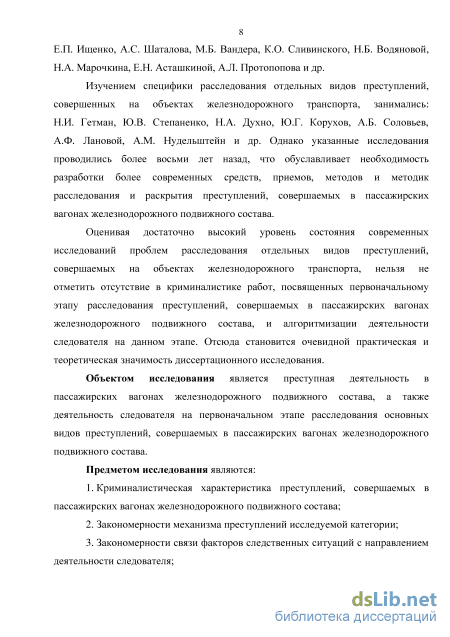 8

Е.П. Ищенко, А.С. Шаталова, М.Б. Вандера, К.О. Сливинского, Н.Б. Водяновой, Н.А. Марочкина, Е.Н. Асташкиной, А.Л. Протопопова и др.

Изучением специфики расследования отдельных видов преступлений, совершенных на объектах железнодорожного транспорта, занимались: Н.И. Гетман, Ю.В. Степаненко, Н.А. Духно, Ю.Г. Корухов, А.Б. Соловьев, А.Ф. Лановой, А.М. Нудельштейн и др. Однако указанные исследования проводились более восьми лет назад, что обуславливает необходимость разработки более современных средств, приемов, методов и методик расследования и раскрытия преступлений, совершаемых в пассажирских вагонах железнодорожного подвижного состава.

Оценивая достаточно высокий уровень состояния современных исследований проблем расследования отдельных видов преступлений, совершаемых на объектах железнодорожного транспорта, нельзя не отметить отсутствие в криминалистике работ, посвященных первоначальному этапу расследования преступлений, совершаемых в пассажирских вагонах железнодорожного подвижного состава, и алгоритмизации деятельности следователя на данном этапе. Отсюда становится очевидной практическая и теоретическая значимость диссертационного исследования.

Объектом исследования является преступная деятельность в пассажирских вагонах железнодорожного подвижного состава, а также деятельность следователя на первоначальном этапе расследования основных видов преступлений, совершаемых в пассажирских вагонах железнодорожного подвижного состава.

Предметом исследования являются:

1. Криминалистическая характеристика преступлений, совершаемых в пассажирских вагонах железнодорожного подвижного состава;

2. Закономерности механизма преступлений исследуемой категории;

3. Закономерности связи факторов следственных ситуаций с направлением деятельности следователя;

dsLib.net
библиотека диссертаций